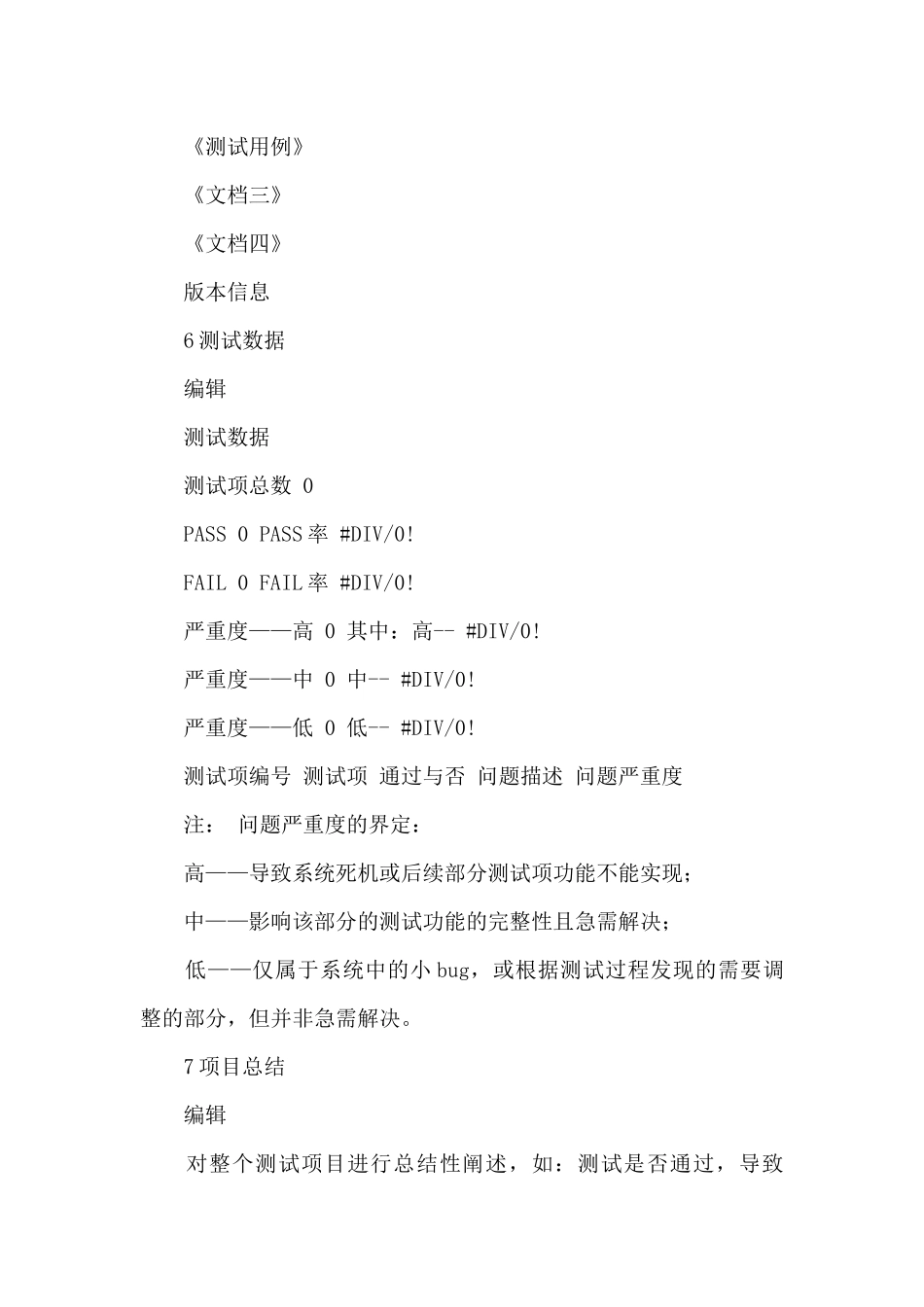 《测试用例》

《文档三》

《文档四》

版本信息

6 测试数据

编辑

测试数据

测试项总数 0

PASS 0 PASS 率 #DIV/0!

FAIL 0 FAIL 率 #DIV/0!

严重度——高 0 其中：高-- #DIV/0!

严重度——中 0 中-- #DIV/0!

严重度——低 0 低-- #DIV/0!

测试项编号 测试项 通过与否 问题描述 问题严重度

注： 问题严重度的界定：

高——导致系统死机或后续部分测试项功能不能实现；

中——影响该部分的测试功能的完整性且急需解决；

低——仅属于系统中的小 bug，或根据测试过程发现的需要调整的部分，但并非急需解决。

7 项目总结

编辑

对整个测试项目进行总结性阐述，如：测试是否通过，导致